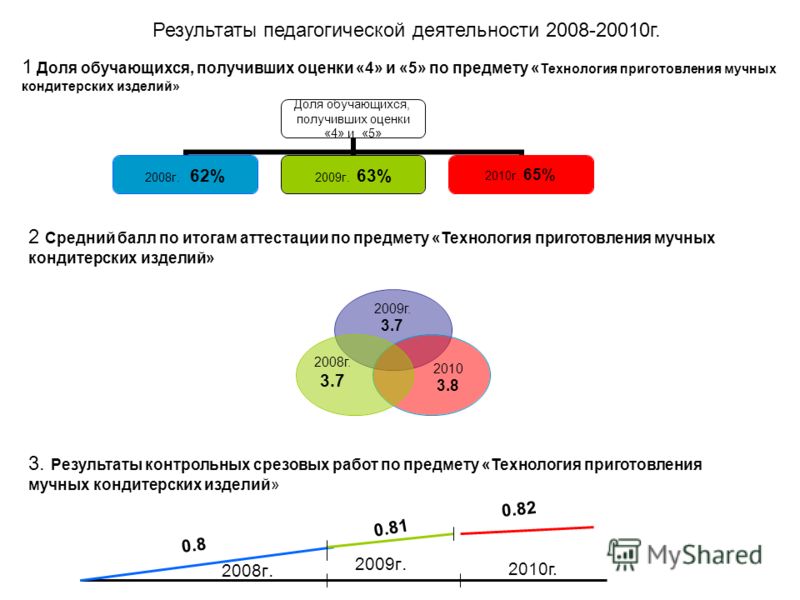 Результаты педагогической деятельности 2008-20010г.

1 Доля обучающихся, получивших оценки «4» и «5» по предмету «Технология приготовления мучных кондитерских изделий»

Доля обучающихся, получивших оценки «4» и «5»

2008г. 62%

2009г. 63%

2010г. 65%

2 Средний балл по итогам аттестации по предмету «Технология приготовления мучных кондитерских изделий»

2009г. 3.7

2008г. 3.7

2010 3.8

3. Результаты контрольных срезовых работ по предмету «Технология приготовления мучных кондитерских изделий»

0.8

0.81

0.82

2008г.

2009г.

2010г.

MyShared